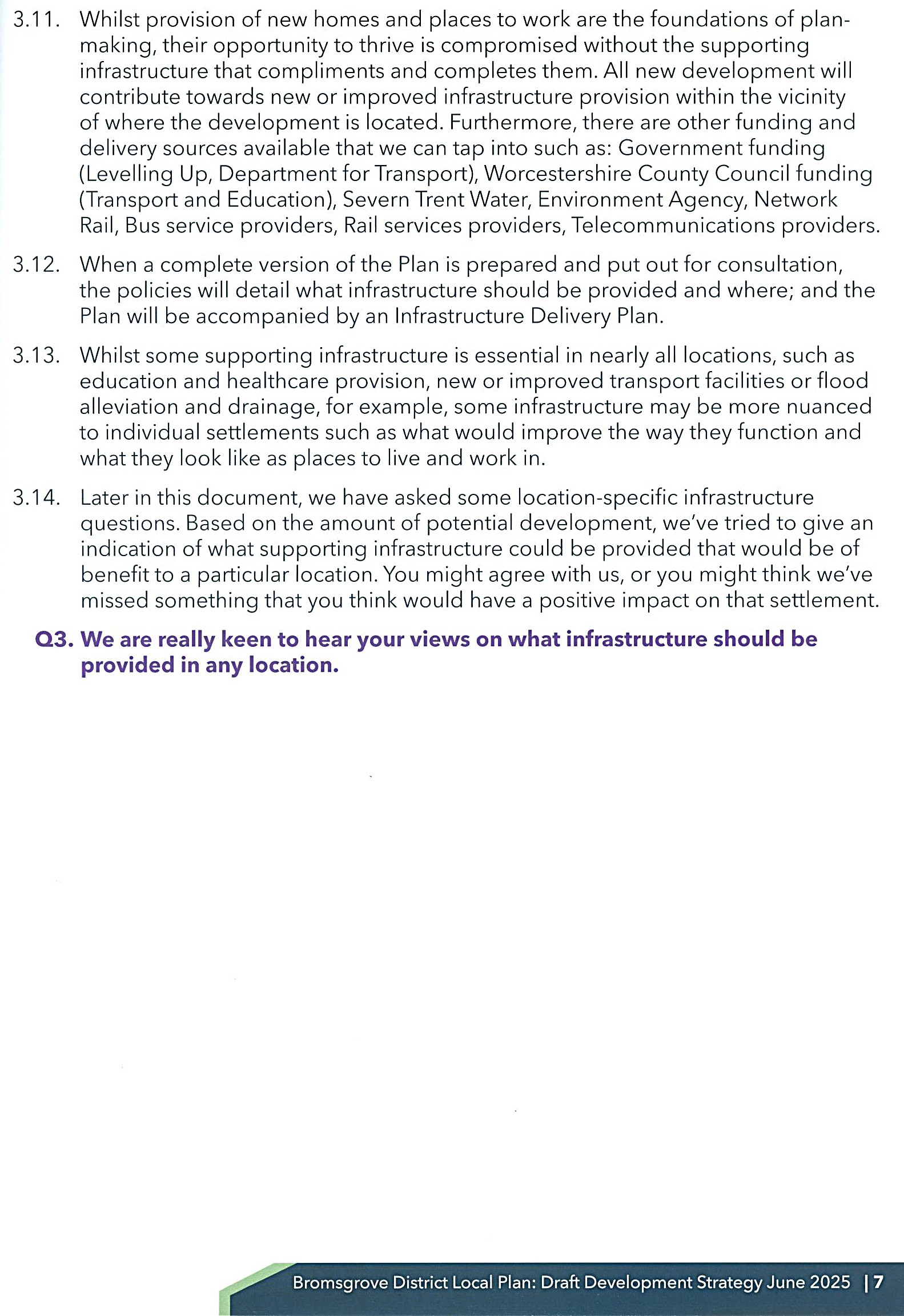 3.11. Whilst provision of new homes and places to work are the foundations of plan-making, their opportunity to thrive is compromised without the supporting infrastructure that compliments and completes them. All new development will contribute towards new or improved infrastructure provision within the vicinity of where the development is located. Furthermore, there are other funding and delivery sources available that we can tap into such as: Government funding (Levelling Up, Department for Transport), Worcestershire County Council funding (Transport and Education), Severn Trent Water, Environment Agency, Network Rail, Bus service providers, Rail services providers, Telecommunications providers.

3.12. When a complete version of the Plan is prepared and put out for consultation, the policies will detail what infrastructure should be provided and where; and the Plan will be accompanied by an Infrastructure Delivery Plan.

3.13. Whilst some supporting infrastructure is essential in nearly all locations, such as education and healthcare provision, new or improved transport facilities or flood alleviation and drainage, for example, some infrastructure may be more nuanced to individual settlements such as what would improve the way they function and what they look like as places to live and work in.

3.14. Later in this document, we have asked some location-specific infrastructure questions. Based on the amount of potential development, we've tried to give an indication of what supporting infrastructure could be provided that would be of benefit to a particular location. You might agree with us, or you might think we've missed something that you think would have a positive impact on that settlement.

Q3. We are really keen to hear your views on what infrastructure should be provided in any location.

Bromsgrove District Local Plan: Draft Development Strategy June 2025 | 7